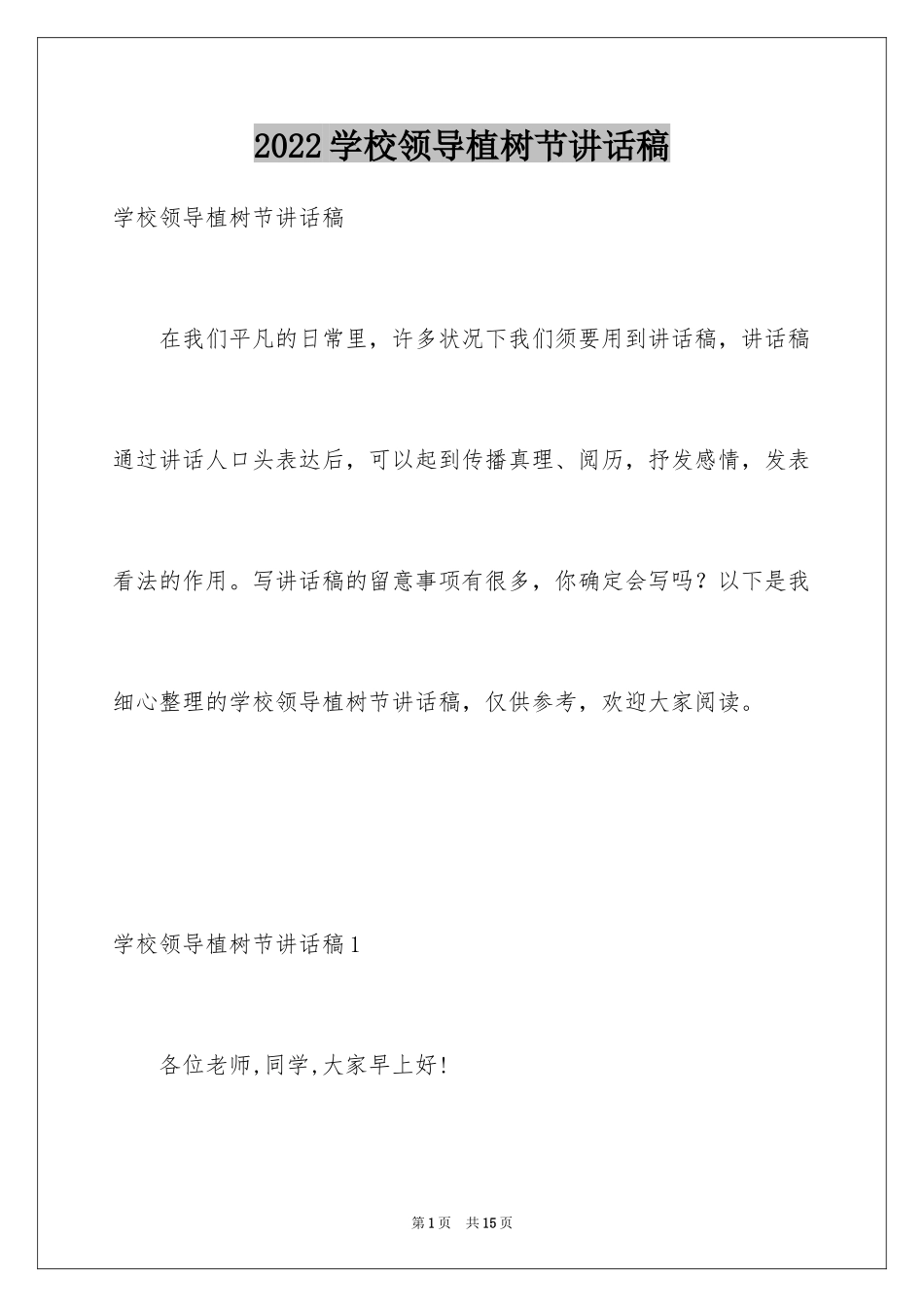 2022学校领导植树节讲话稿

学校领导植树节讲话稿

在我们平凡的日常里，许多状况下我们须要用到讲话稿，讲话稿通过讲话人口头表达后，可以起到传播真理、阅历，抒发感情，发表看法的作用。写讲话稿的留意事项有很多，你确定会写吗？以下是我细心整理的学校领导植树节讲话稿，仅供参考，欢迎大家阅读。

学校领导植树节讲话稿1

各位老师,同学,大家早上好!

第1页 共15页